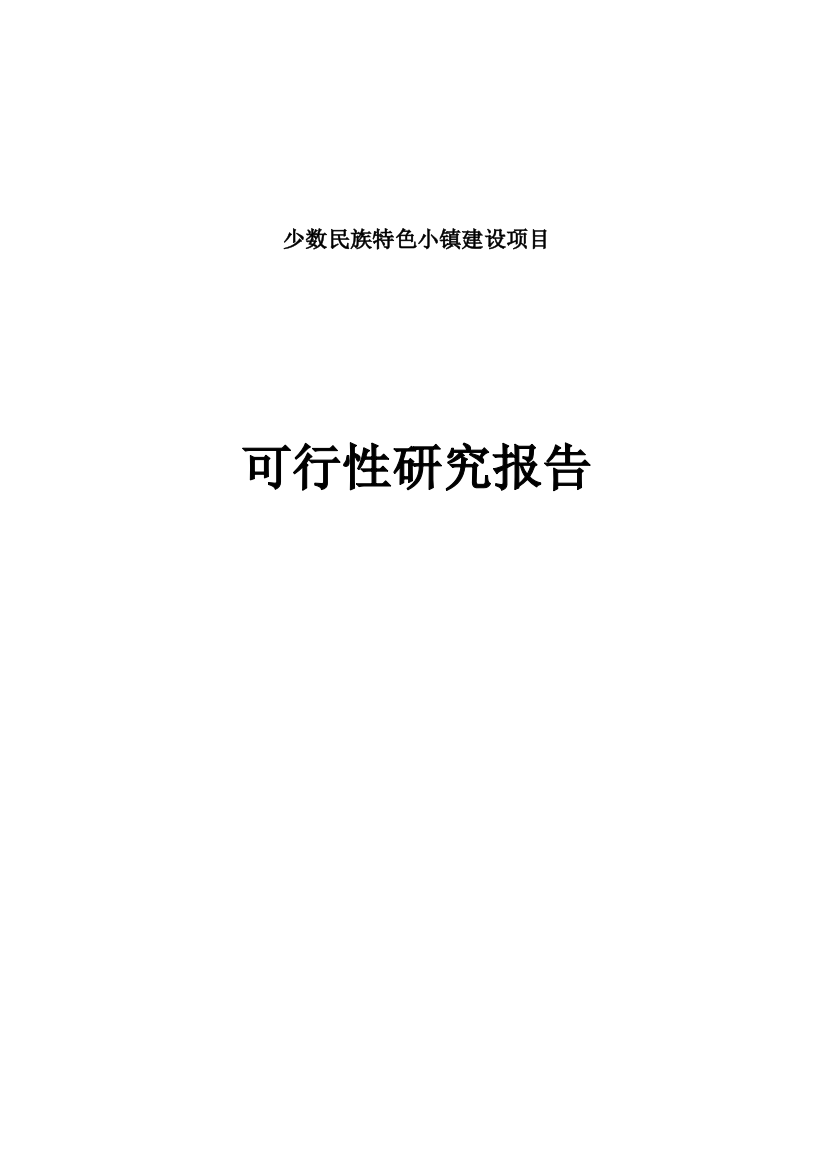 少数民族特色小镇建设项目

可行性研究报告